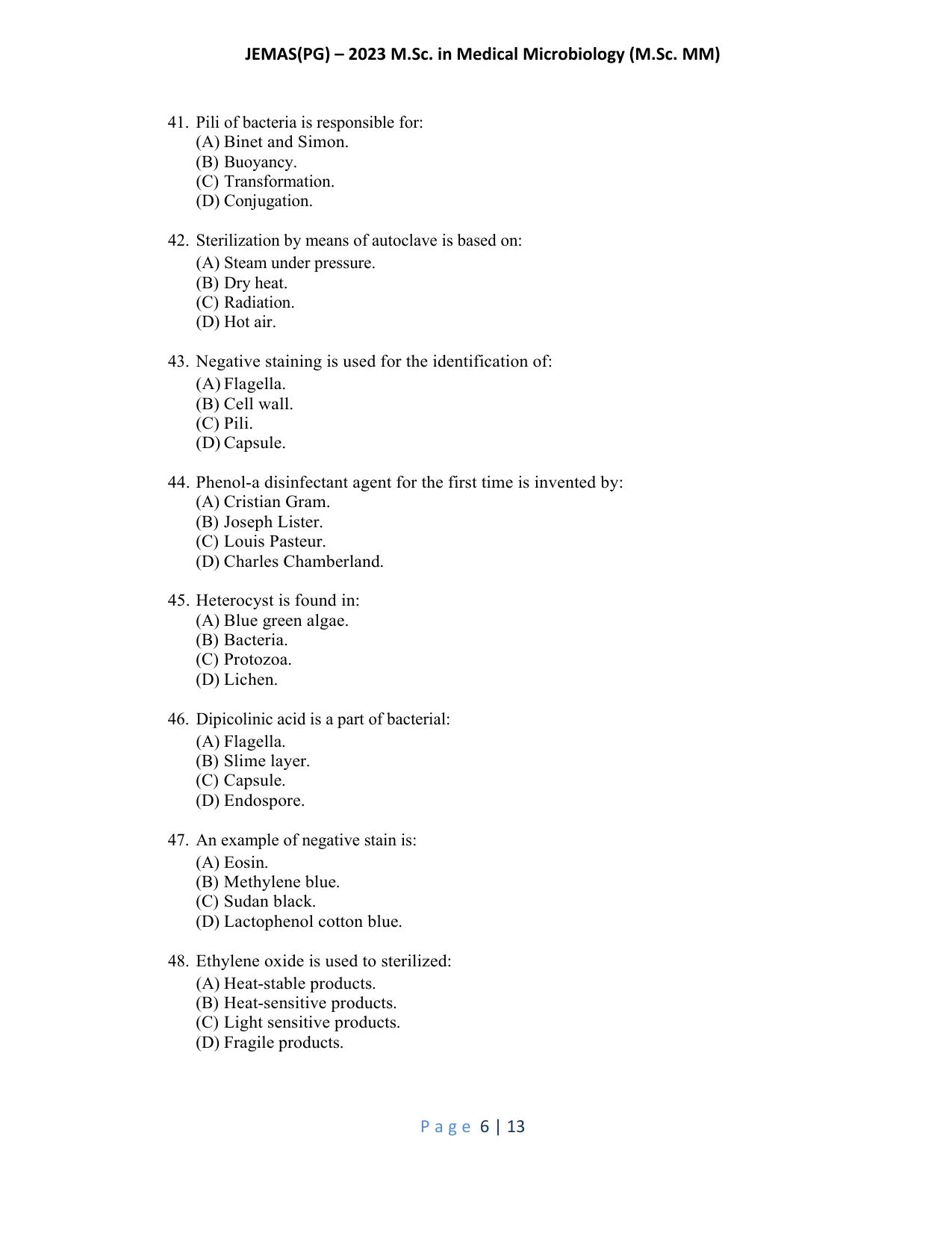 JEMAS(PG) – 2023 M.Sc. in Medical Microbiology (M.Sc. MM)

41. Pili of bacteria is responsible for:
(A) Binet and Simon.
(B) Buoyancy.
(C) Transformation.
(D) Conjugation.

42. Sterilization by means of autoclave is based on:
(A) Steam under pressure.
(B) Dry heat.
(C) Radiation.
(D) Hot air.

43. Negative staining is used for the identification of:
(A) Flagella.
(B) Cell wall.
(C) Pili.
(D) Capsule.

44. Phenol-a disinfectant agent for the first time is invented by:
(A) Cristian Gram.
(B) Joseph Lister.
(C) Louis Pasteur.
(D) Charles Chamberland.

45. Heterocyst is found in:
(A) Blue green algae.
(B) Bacteria.
(C) Protozoa.
(D) Lichen.

46. Dipicolinic acid is a part of bacterial:
(A) Flagella.
(B) Slime layer.
(C) Capsule.
(D) Endospore.

47. An example of negative stain is:
(A) Eosin.
(B) Methylene blue.
(C) Sudan black.
(D) Lactophenol cotton blue.

48. Ethylene oxide is used to sterilized:
(A) Heat-stable products.
(B) Heat-sensitive products.
(C) Light sensitive products.
(D) Fragile products.

Page 6 | 13